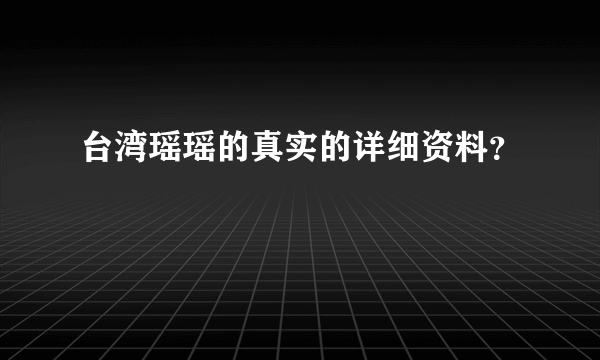 台湾瑶瑶的真实的详细资料?